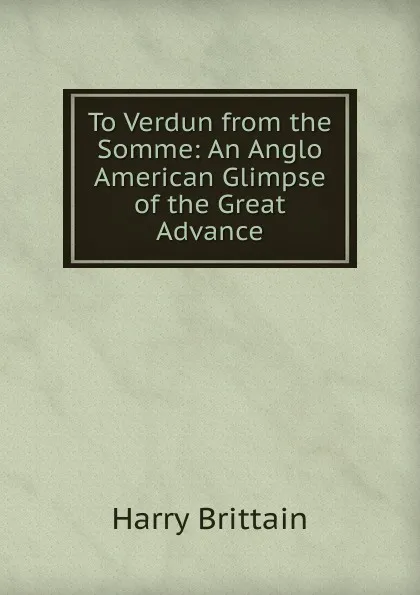 To Verdun from the Somme: An Anglo American Glimpse of the Great Advance

Harry Brittain